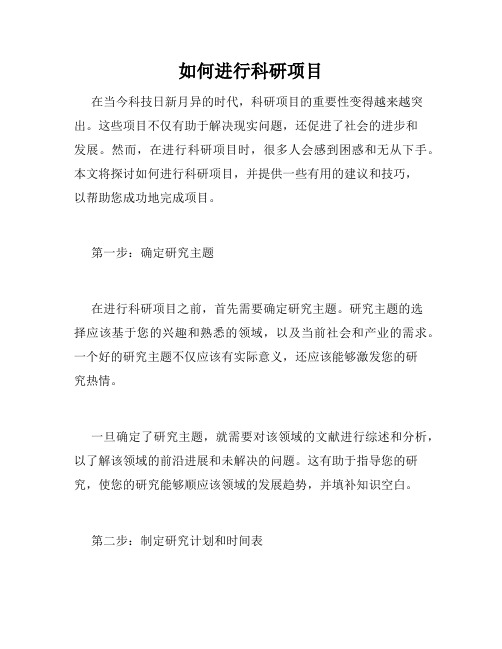 如何进行科研项目

在当今科技日新月异的时代，科研项目的重要性变得越来越突出。这些项目不仅有助于解决现实问题，还促进了社会的进步和发展。然而，在进行科研项目时，很多人会感到困惑和无从下手。本文将探讨如何进行科研项目，并提供一些有用的建议和技巧，以帮助您成功地完成项目。

第一步：确定研究主题

在进行科研项目之前，首先需要确定研究主题。研究主题的选择应该基于您的兴趣和熟悉的领域，以及当前社会和产业的需求。一个好的研究主题不仅应该有实际意义，还应该能够激发您的研究热情。

一旦确定了研究主题，就需要对该领域的文献进行综述和分析，以了解该领域的前沿进展和未解决的问题。这有助于指导您的研究，使您的研究能够顺应该领域的发展趋势，并填补知识空白。

第二步：制定研究计划和时间表